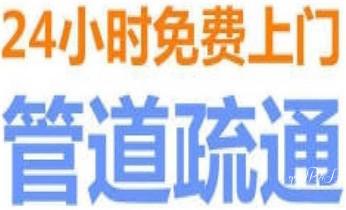 24小时免费上门

管道疏通